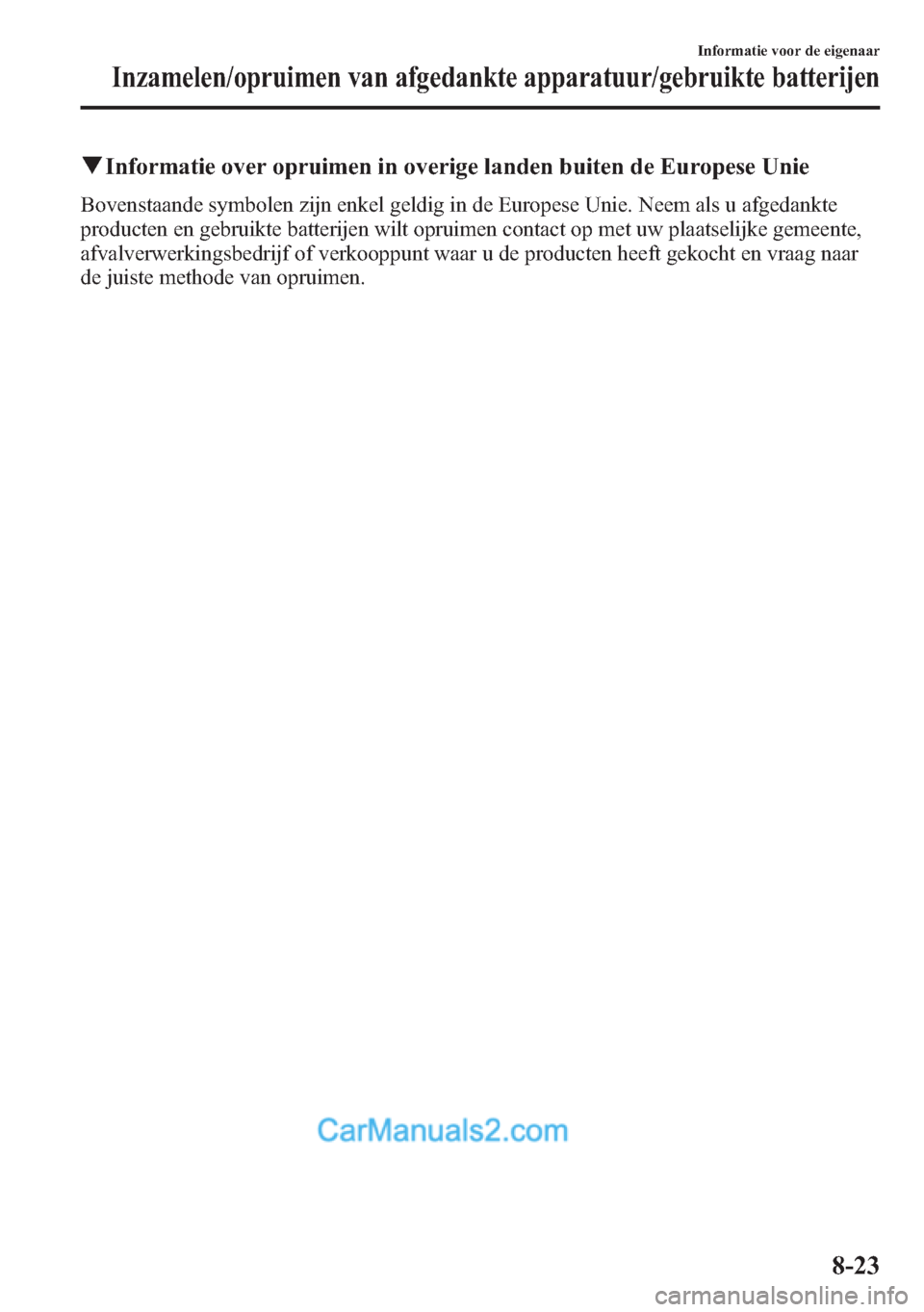 Informatie voor de eigenaar

Inzamelen/opruimen van afgedankte apparatuur/gebruikte batterijen

▼Informatie over opruimen in overige landen buiten de Europese Unie

Bovenstaande symbolen zijn enkel geldig in de Europese Unie. Neem als u afgedankte producten en gebruikte batterijen wilt opruimen contact op met uw plaatselijke gemeente, afvalverwerkingsbedrijf of verkooppunt waar u de producten heeft gekocht en vraag naar de juiste methode van opruimen.

CarManuals2.com

8-23

carmanualsonline.info